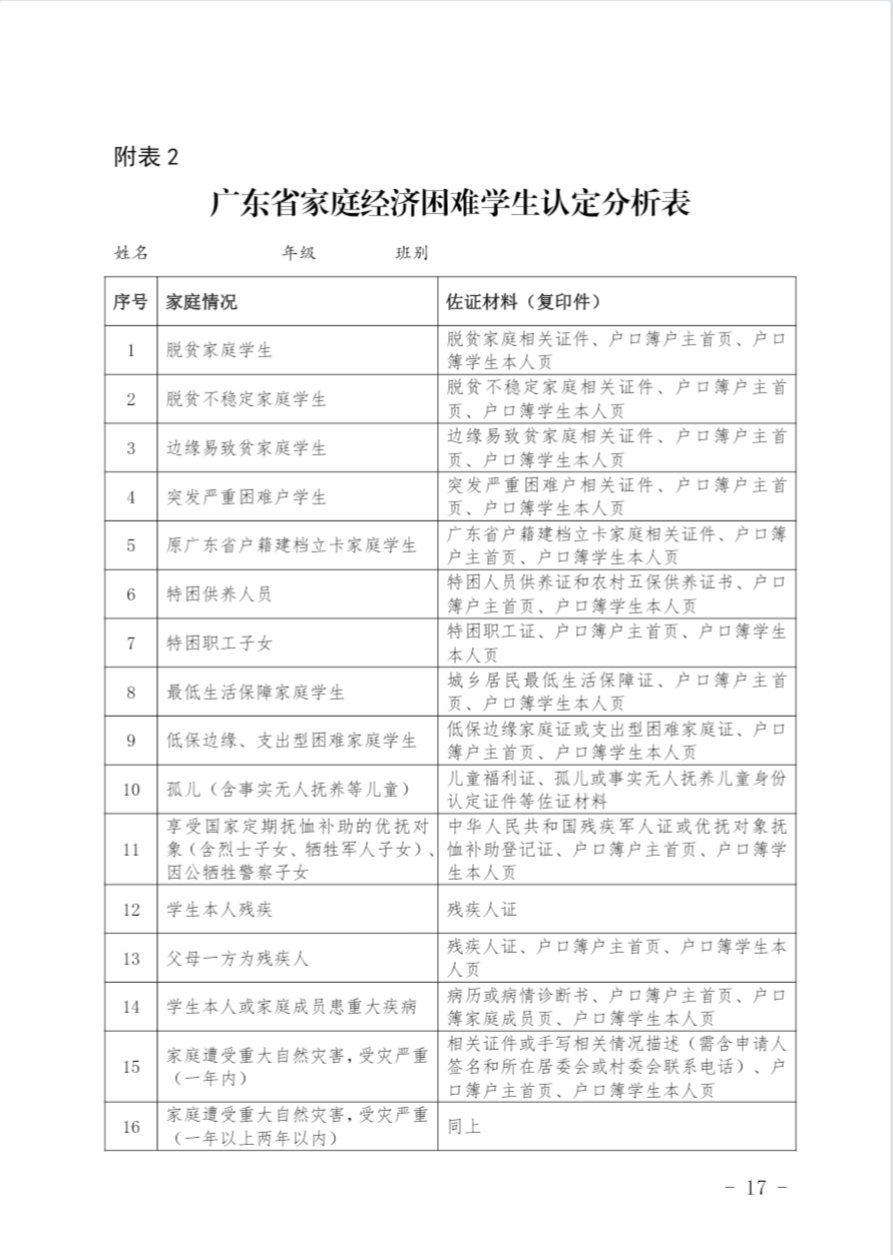 附表 2

广东省家庭经济困难学生认定分析表

姓名　　　　　年级　　　　班别

| 序号 | 家庭情况 | 佐证材料（复印件） |
|---|---|---|
| 1 | 脱贫家庭学生 | 脱贫家庭相关证件、户口簿户主首页、户口簿学生本人页 |
| 2 | 脱贫不稳定家庭学生 | 脱贫不稳定家庭相关证件、户口簿户主首页、户口簿学生本人页 |
| 3 | 边缘易致贫家庭学生 | 边缘易致贫家庭相关证件、户口簿户主首页、户口簿学生本人页 |
| 4 | 突发严重困难户学生 | 突发严重困难户相关证件、户口簿户主首页、户口簿学生本人页 |
| 5 | 原广东省户籍建档立卡家庭学生 | 广东省户籍建档立卡家庭相关证件、户口簿户主首页、户口簿学生本人页 |
| 6 | 特困供养人员 | 特困人员供养证和农村五保供养证书、户口簿户主首页、户口簿学生本人页 |
| 7 | 特困职工子女 | 特困职工证、户口簿户主首页、户口簿学生本人页 |
| 8 | 最低生活保障家庭学生 | 城乡居民最低生活保障证、户口簿户主首页、户口簿学生本人页 |
| 9 | 低保边缘、支出型困难家庭学生 | 低保边缘家庭证或支出型困难家庭证、户口簿户主首页、户口簿学生本人页 |
| 10 | 孤儿（含事实无人抚养等儿童） | 儿童福利证、孤儿或事实无人抚养儿童身份认定证件等佐证材料 |
| 11 | 享受国家定期抚恤补助的优抚对象（含烈士子女、牺牲军人子女）、因公牺牲警察子女 | 中华人民共和国残疾军人证或优抚对象抚恤补助登记证、户口簿户主首页、户口簿学生本人页 |
| 12 | 学生本人残疾 | 残疾人证 |
| 13 | 父母一方为残疾人 | 残疾人证、户口簿户主首页、户口簿学生本人页 |
| 14 | 学生本人或家庭成员患重大疾病 | 病历或病情诊断书、户口簿户主首页、户口簿家庭成员页、户口簿学生本人页 |
| 15 | 家庭遭受重大自然灾害，受灾严重（一年内） | 相关证件或手写相关情况描述（需含申请人签名和所在居委会或村委会联系电话）、户口簿户主首页、户口簿学生本人页 |
| 16 | 家庭遭受重大自然灾害，受灾严重（一年以上两年以内） | 同上 |

－ 17 －